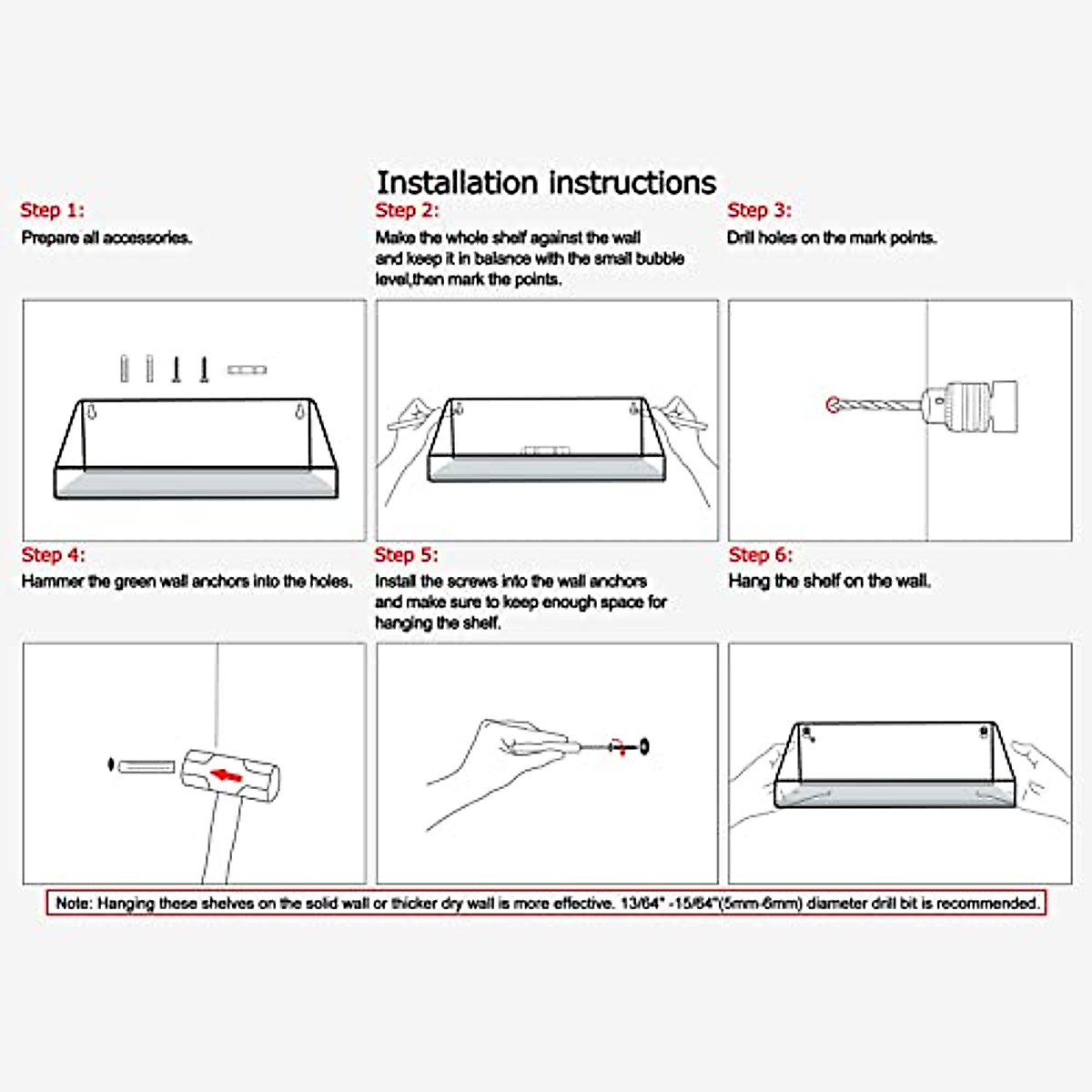 Installation instructions

Step 1:
Prepare all accessories.

Step 2:
Make the whole shelf against the wall and keep it in balance with the small bubble level,then mark the points.

Step 3:
Drill holes on the mark points.

Step 4:
Hammer the green wall anchors into the holes.

Step 5:
Install the screws into the wall anchors and make sure to keep enough space for hanging the shelf.

Step 6:
Hang the shelf on the wall.

Note: Hanging these shelves on the solid wall or thicker dry wall is more effective. 13/64" -15/64"(5mm-6mm) diameter drill bit is recommended.